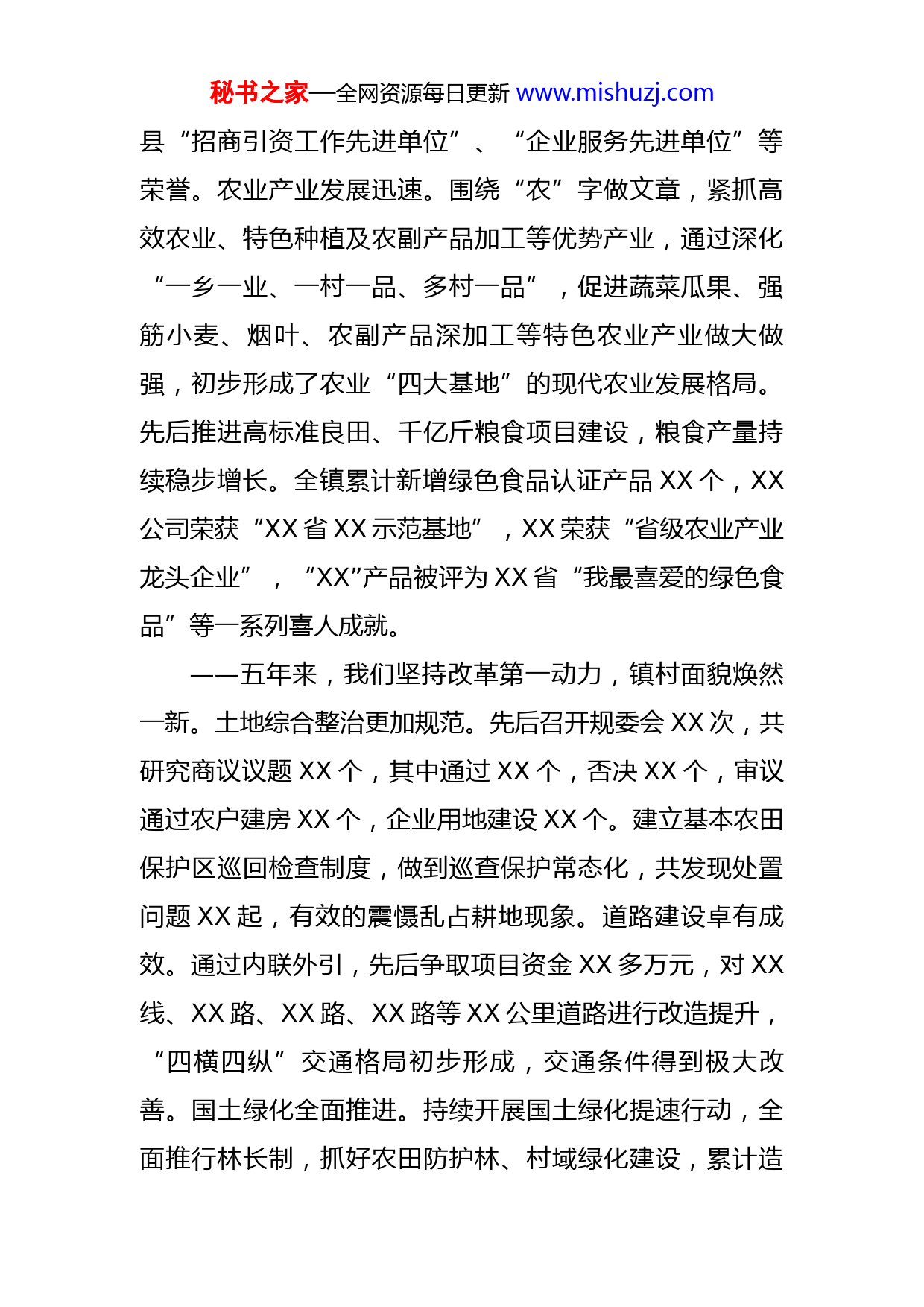 秘书之家—全网资源每日更新 www.mishuzj.com

县“招商引资工作先进单位”、“企业服务先进单位”等荣誉。农业产业发展迅速。围绕“农”字做文章，紧抓高效农业、特色种植及农副产品加工等优势产业，通过深化“一乡一业、一村一品、多村一品”，促进蔬菜瓜果、强筋小麦、烟叶、农副产品深加工等特色农业产业做大做强，初步形成了农业“四大基地”的现代农业发展格局。先后推进高标准良田、千亿斤粮食项目建设，粮食产量持续稳步增长。全镇累计新增绿色食品认证产品 XX 个，XX 公司荣获“XX 省 XX 示范基地”，XX 荣获“省级农业产业龙头企业”，“XX”产品被评为 XX 省“我最喜爱的绿色食品”等一系列喜人成就。

——五年来，我们坚持改革第一动力，镇村面貌焕然一新。土地综合整治更加规范。先后召开规委会 XX 次，共研究商议议题 XX 个，其中通过 XX 个，否决 XX 个，审议通过农户建房 XX 个，企业用地建设 XX 个。建立基本农田保护区巡回检查制度，做到巡查保护常态化，共发现处置问题 XX 起，有效的震慑乱占耕地现象。道路建设卓有成效。通过内联外引，先后争取项目资金 XX 多万元，对 XX 线、XX 路、XX 路、XX 路等 XX 公里道路进行改造提升，“四横四纵”交通格局初步形成，交通条件得到极大改善。国土绿化全面推进。持续开展国土绿化提速行动，全面推行林长制，抓好农田防护林、村域绿化建设，累计造